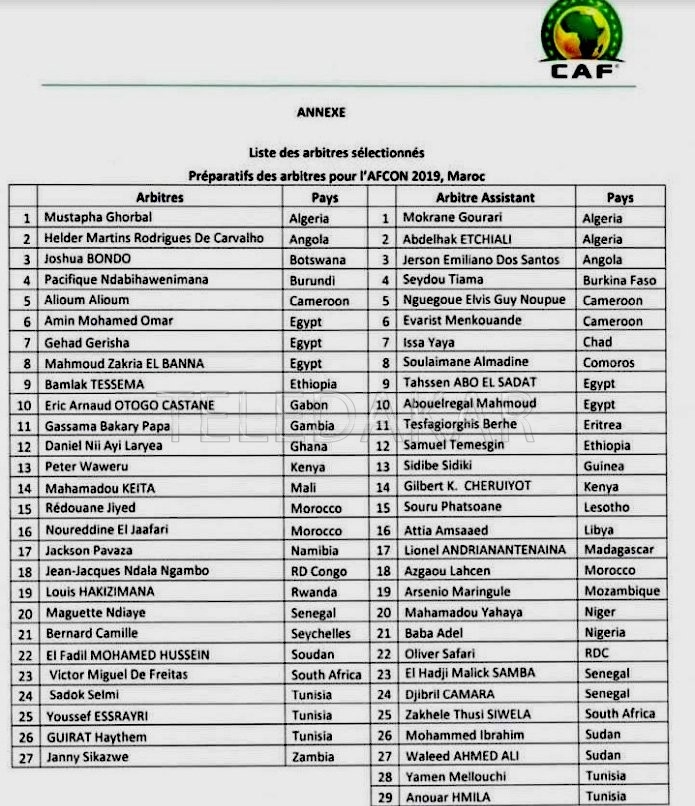 CAF

ANNEXE

Liste des arbitres sélectionnés
Préparatifs des arbitres pour l'AFCON 2019, Maroc

| | Arbitres | Pays | | Arbitre Assistant | Pays |
|---|---|---|---|---|---|
| 1 | Mustapha Ghorbal | Algeria | 1 | Mokrane Gourari | Algeria |
| 2 | Helder Martins Rodrigues De Carvalho | Angola | 2 | Abdelhak ETCHIALI | Algeria |
| 3 | Joshua BONDO | Botswana | 3 | Jerson Emiliano Dos Santos | Angola |
| 4 | Pacifique Ndabihawenimana | Burundi | 4 | Seydou Tiama | Burkina Faso |
| 5 | Alioum Alioum | Cameroon | 5 | Nguegoue Elvis Guy Noupue | Cameroon |
| 6 | Amin Mohamed Omar | Egypt | 6 | Evarist Menkouande | Cameroon |
| 7 | Gehad Gerisha | Egypt | 7 | Issa Yaya | Chad |
| 8 | Mahmoud Zakria EL BANNA | Egypt | 8 | Soulaimane Almadine | Comoros |
| 9 | Bamlak TESSEMA | Ethiopia | 9 | Tahssen ABO EL SADAT | Egypt |
| 10 | Eric Arnaud OTOGO CASTANE | Gabon | 10 | Abouelregal Mahmoud | Egypt |
| 11 | Gassama Bakary Papa | Gambia | 11 | Tesfagiorghis Berhe | Eritrea |
| 12 | Daniel Nii Ayi Laryea | Ghana | 12 | Samuel Temesgin | Ethiopia |
| 13 | Peter Waweru | Kenya | 13 | Sidibe Sidiki | Guinea |
| 14 | Mahamadou KEITA | Mali | 14 | Gilbert K. CHERUIYOT | Kenya |
| 15 | Rédouane Jiyed | Morocco | 15 | Souru Phatsoane | Lesotho |
| 16 | Noureddine El Jaafari | Morocco | 16 | Attia Amsaaed | Libya |
| 17 | Jackson Pavaza | Namibia | 17 | Lionel ANDRIANANTENAINA | Madagascar |
| 18 | Jean-Jacques Ndala Ngambo | RD Congo | 18 | Azgaou Lahcen | Morocco |
| 19 | Louis HAKIZIMANA | Rwanda | 19 | Arsenio Maringule | Mozambique |
| 20 | Maguette Ndiaye | Senegal | 20 | Mahamadou Yahaya | Niger |
| 21 | Bernard Camille | Seychelles | 21 | Baba Adel | Nigeria |
| 22 | El Fadil MOHAMED HUSSEIN | Soudan | 22 | Oliver Safari | RDC |
| 23 | Victor Miguel De Freitas | South Africa | 23 | El Hadji Malick SAMBA | Senegal |
| 24 | Sadok Selmi | Tunisia | 24 | Djibril CAMARA | Senegal |
| 25 | Youssef ESSRAYRI | Tunisia | 25 | Zakhele Thusi SIWELA | South Africa |
| 26 | GUIRAT Haythem | Tunisia | 26 | Mohammed Ibrahim | Sudan |
| 27 | Janny Sikazwe | Zambia | 27 | Waleed AHMED ALI | Sudan |
| | | | 28 | Yamen Mellouchi | Tunisia |
| | | | 29 | Anouar HMILA | Tunisia |

TELEDAKAR